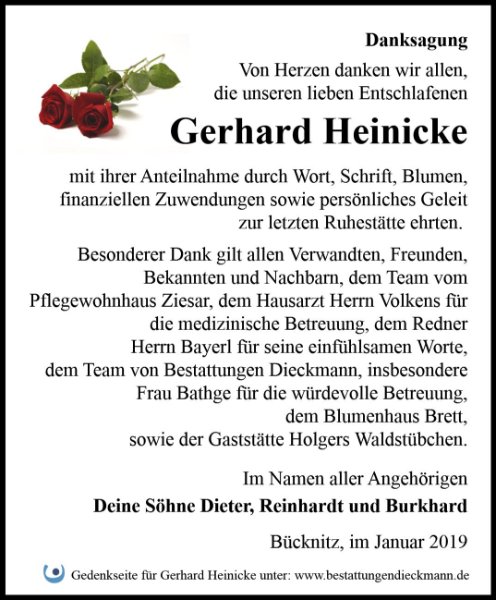 Danksagung

Von Herzen danken wir allen, die unseren lieben Entschlafenen

Gerhard Heinicke

mit ihrer Anteilnahme durch Wort, Schrift, Blumen, finanziellen Zuwendungen sowie persönliches Geleit zur letzten Ruhestätte ehrten.

Besonderer Dank gilt allen Verwandten, Freunden, Bekannten und Nachbarn, dem Team vom Pflegewohnhaus Ziesar, dem Hausarzt Herrn Volkens für die medizinische Betreuung, dem Redner Herrn Bayerl für seine einfühlsamen Worte, dem Team von Bestattungen Dieckmann, insbesondere Frau Bathge für die würdevolle Betreuung, dem Blumenhaus Brett, sowie der Gaststätte Holgers Waldstübchen.

Im Namen aller Angehörigen

Deine Söhne Dieter, Reinhardt und Burkhard

Bücknitz, im Januar 2019

Gedenkseite für Gerhard Heinicke unter: www.bestattungendieckmann.de